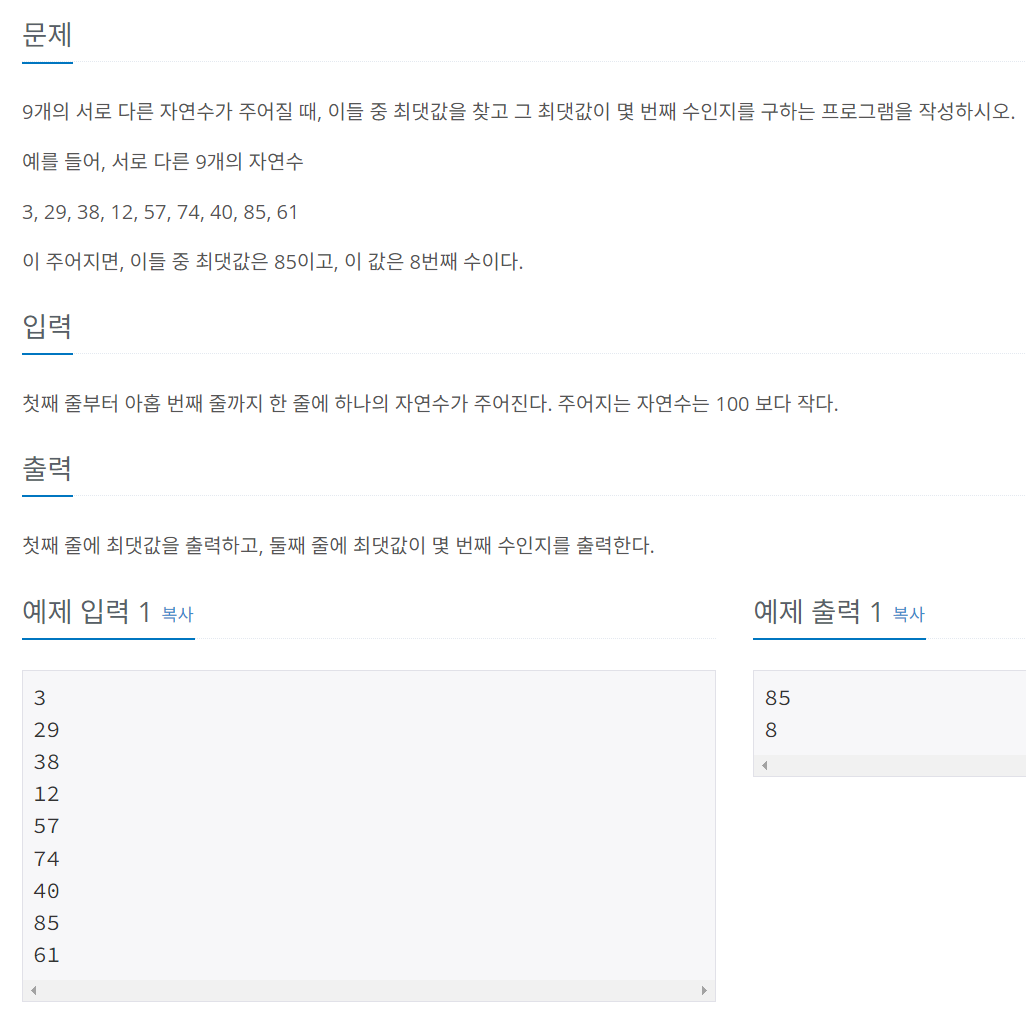 문제

9개의 서로 다른 자연수가 주어질 때, 이들 중 최댓값을 찾고 그 최댓값이 몇 번째 수인지를 구하는 프로그램을 작성하시오.

예를 들어, 서로 다른 9개의 자연수

3, 29, 38, 12, 57, 74, 40, 85, 61

이 주어지면, 이들 중 최댓값은 85이고, 이 값은 8번째 수이다.

입력

첫째 줄부터 아홉 번째 줄까지 한 줄에 하나의 자연수가 주어진다. 주어지는 자연수는 100 보다 작다.

출력

첫째 줄에 최댓값을 출력하고, 둘째 줄에 최댓값이 몇 번째 수인지를 출력한다.

예제 입력 1 복사

3
29
38
12
57
74
40
85
61

예제 출력 1 복사

85
8